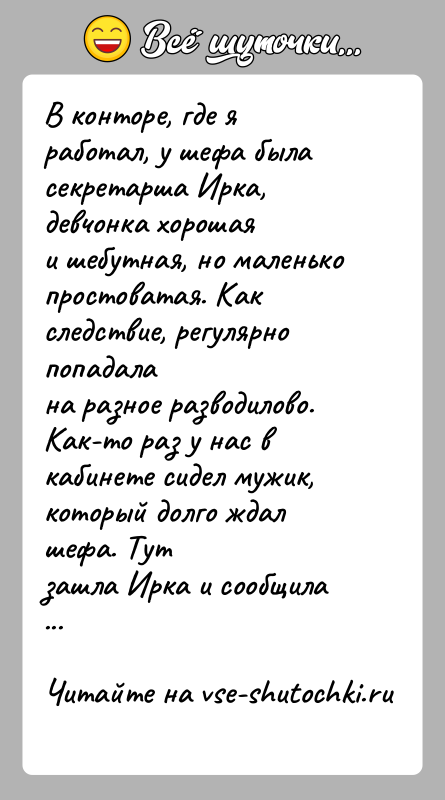 Всё шуточки...

В конторе, где я работал, у шефа была секретарша Ирка, девчонка хорошая и шебутная, но маленько простоватая. Как следствие, регулярно попадала на разное разводилово. Как-то раз у нас в кабинете сидел мужик, который долго ждал шефа. Тут зашла Ирка и сообщила ...

Читайте на vse-shutochki.ru